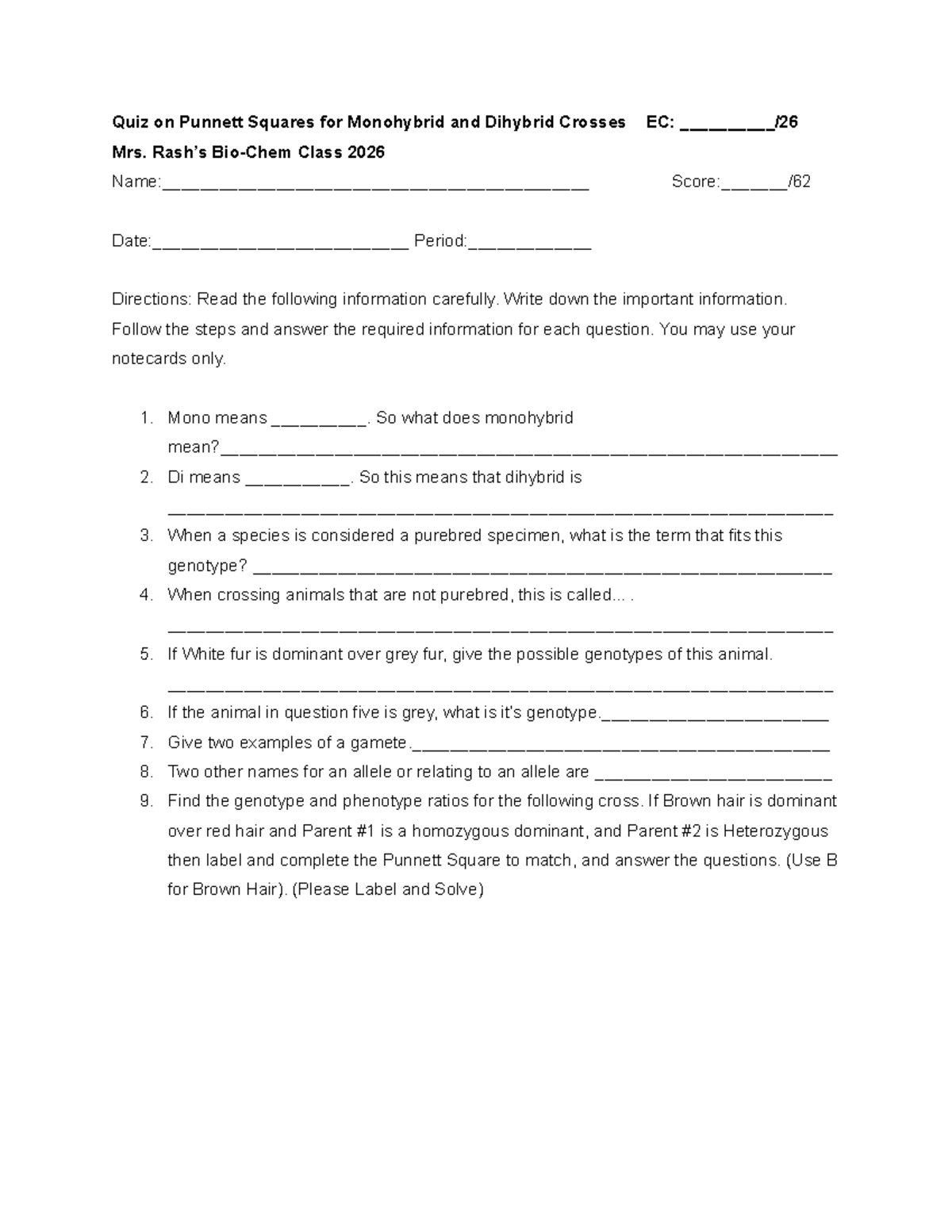 Quiz on Punnett Squares for Monohybrid and Dihybrid Crosses EC: ____/26
Mrs. Rash's Bio-Chem Class 2026
Name:____ Score:____/62

Date:____ Period:____

Directions: Read the following information carefully. Write down the important information. Follow the steps and answer the required information for each question. You may use your notecards only.

1. Mono means ____. So what does monohybrid mean?____
2. Di means ____. So this means that dihybrid is ____
3. When a species is considered a purebred specimen, what is the term that fits this genotype? ____
4. When crossing animals that are not purebred, this is called... . ____
5. If White fur is dominant over grey fur, give the possible genotypes of this animal. ____
6. If the animal in question five is grey, what is it's genotype.____
7. Give two examples of a gamete.____
8. Two other names for an allele or relating to an allele are ____
9. Find the genotype and phenotype ratios for the following cross. If Brown hair is dominant over red hair and Parent #1 is a homozygous dominant, and Parent #2 is Heterozygous then label and complete the Punnett Square to match, and answer the questions. (Use B for Brown Hair). (Please Label and Solve)